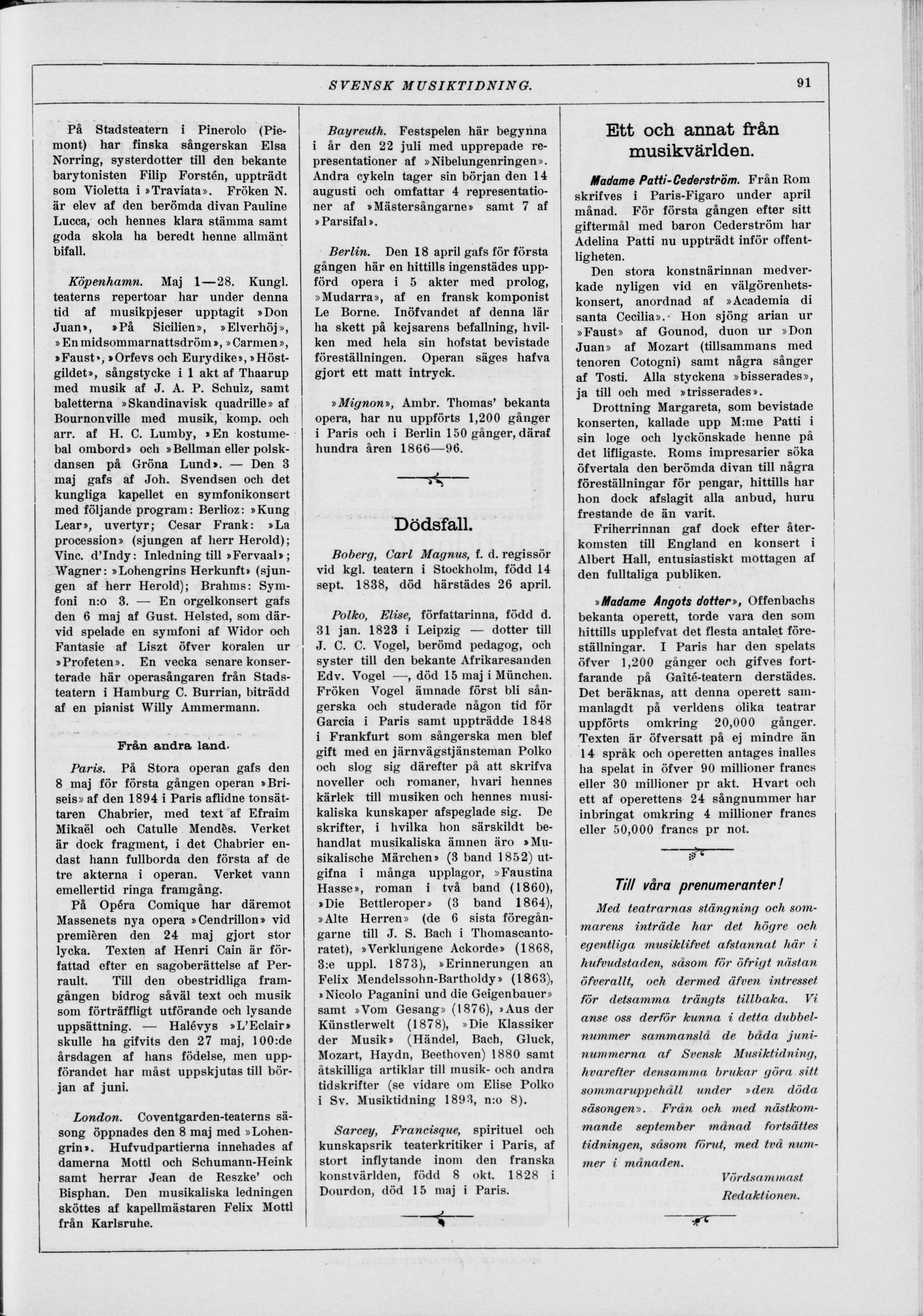 SVENSK MUSIKTIDNING. 91

På Stadsteatern i Pinerolo (Piemont) har finska sångerskan Elsa Norring, systerdotter till den bekante barytonisten Filip Forstén, uppträdt som Violetta i »Traviata». Fröken N. är elev af den berömda divan Pauline Lucca, och hennes klara stämma samt goda skola ha beredt henne allmänt bifall.

Köpenhamn. Maj 1—28. Kungl. teaterns repertoar har under denna tid af musikpjeser upptagit »Don Juan», »På Sicilien», »Elverhöj», »En midsommarnattsdröm», »Carmen», »Faust», »Orfevs och Eurydike», »Höstgildet», sångstycke i 1 akt af Thaarup med musik af J. A. P. Schulz, samt baletterna »Skandinavisk quadrille» af Bournonville med musik, komp. och arr. af H. C. Lumby, »En kostumebal ombord» och »Bellman eller polskdansen på Gröna Lund». — Den 3 maj gafs af Joh. Svendsen och det kungliga kapellet en symfonikonsert med följande program: Berlioz: »Kung Lear», uvertyr; Cesar Frank: »La procession» (sjungen af herr Herold); Vinc. d'Indy: Inledning till »Fervaal»; Wagner: »Lohengrins Herkunft» (sjungen af herr Herold); Brahms: Symfoni n:o 3. — En orgelkonsert gafs den 6 maj af Gust. Helsted, som därvid spelade en symfoni af Widor och Fantasie af Liszt öfver koralen ur »Profeten». En vecka senare konserterade här operasångaren från Stadsteatern i Hamburg C. Burrian, biträdd af en pianist Willy Ammermann.

Från andra land.

Paris. På Stora operan gafs den 8 maj för första gången operan »Briseis» af den 1894 i Paris aflidne tonsättaren Chabrier, med text af Efraim Mikaël och Catulle Mendès. Verket är dock fragment, i det Chabrier endast hann fullborda den första af de tre akterna i operan. Verket vann emellertid ringa framgång.

På Opéra Comique har däremot Massenets nya opera »Cendrillon» vid premièren den 24 maj gjort stor lycka. Texten af Henri Cain är författad efter en sagoberättelse af Perrault. Till den obestridliga framgången bidrog såväl text och musik som förträffligt utförande och lysande uppsättning. — Halévys »L'Eclair» skulle ha gifvits den 27 maj, 100:de årsdagen af hans födelse, men uppförandet har måst uppskjutas till början af juni.

London. Coventgarden-teaterns säsong öppnades den 8 maj med »Lohengrin». Hufvudpartierna innehades af damerna Mottl och Schumann-Heink samt herrar Jean de Reszke' och Bisphan. Den musikaliska ledningen sköttes af kapellmästaren Felix Mottl från Karlsruhe.

Bayreuth. Festspelen här begynna i år den 22 juli med upprepade representationer af »Nibelungenringen». Andra cykeln tager sin början den 14 augusti och omfattar 4 representationer af »Mästersångarne» samt 7 af »Parsifal».

Berlin. Den 18 april gafs för första gången här en hittills ingenstädes uppförd opera i 5 akter med prolog, »Mudarra», af en fransk komponist Le Borne. Inöfvandet af denna lär ha skett på kejsarens befallning, hvilken med hela sin hofstat bevistade föreställningen. Operan säges hafva gjort ett matt intryck.

»Mignon», Ambr. Thomas' bekanta opera, har nu uppförts 1,200 gånger i Paris och i Berlin 150 gånger, däraf hundra åren 1866—96.

Dödsfall.

Boberg, Carl Magnus, f. d. regissör vid kgl. teatern i Stockholm, född 14 sept. 1838, död härstädes 26 april.

Polko, Elise, författarinna, född d. 31 jan. 1823 i Leipzig — dotter till J. C. C. Vogel, berömd pedagog, och syster till den bekante Afrikaresanden Edv. Vogel —, död 15 maj i München. Fröken Vogel ämnade först bli sångerska och studerade någon tid för Garcia i Paris samt uppträdde 1848 i Frankfurt som sångerska men blef gift med en järnvägstjänsteman Polko och slog sig därefter på att skrifva noveller och romaner, hvari hennes kärlek till musiken och hennes musikaliska kunskaper afspeglade sig. De skrifter, i hvilka hon särskildt behandlat musikaliska ämnen äro »Musikalische Märchen» (3 band 1852) utgifna i många upplagor, »Faustina Hasse», roman i två band (1860), »Die Bettleroper» (3 band 1864), »Alte Herren» (de 6 sista föregångarne till J. S. Bach i Thomascantoratet), »Verklungene Ackorde» (1868, 3:e uppl. 1873), »Erinnerungen an Felix Mendelssohn-Bartholdy» (1863), »Nicolo Paganini und die Geigenbauer» samt »Vom Gesang» (1876), »Aus der Künstlerwelt (1878), »Die Klassiker der Musik» (Händel, Bach, Gluck, Mozart, Haydn, Beethoven) 1880 samt åtskilliga artiklar till musik- och andra tidskrifter (se vidare om Elise Polko i Sv. Musiktidning 1893, n:o 8).

Sarcey, Francisque, spirituel och kunskapsrik teaterkritiker i Paris, af stort inflytande inom den franska konstvärlden, född 8 okt. 1828 i Dourdon, död 15 maj i Paris.

Ett och annat från musikvärlden.

Madame Patti-Cederström. Från Rom skrifves i Paris-Figaro under april månad. För första gången efter sitt giftermål med baron Cederström har Adelina Patti nu uppträdt inför offentligheten.

Den stora konstnärinnan medverkade nyligen vid en välgörenhetskonsert, anordnad af »Academia di santa Cecilia». Hon sjöng arian ur »Faust» af Gounod, duon ur »Don Juan» af Mozart (tillsammans med tenoren Cotogni) samt några sånger af Tosti. Alla styckena »bisserades», ja till och med »trisserades».

Drottning Margareta, som bevistade konserten, kallade upp M:me Patti i sin loge och lyckönskade henne på det lifligaste. Roms impresarier söka öfvertala den berömda divan till några föreställningar för pengar, hittills har hon dock afslagit alla anbud, huru frestande de än varit.

Friherrinnan gaf dock efter återkomsten till England en konsert i Albert Hall, entusiastiskt mottagen af den fulltaliga publiken.

»Madame Angots dotter», Offenbachs bekanta operett, torde vara den som hittills upplefvat det flesta antalet föreställningar. I Paris har den spelats öfver 1,200 gånger och gifves fortfarande på Gaîté-teatern derstädes. Det beräknas, att denna operett sammanlagdt på verldens olika teatrar uppförts omkring 20,000 gånger. Texten är öfversatt på ej mindre än 14 språk och operetten antages inalles ha spelat in öfver 90 millioner francs eller 30 millioner pr akt. Hvart och ett af operettens 24 sångnummer har inbringat omkring 4 millioner francs eller 50,000 francs pr not.

Till våra prenumeranter!

Med teatrarnas stängning och sommarens inträde har det högre och egentliga musiklifvet afstannat här i hufvudstaden, såsom för öfrigt nästan öfverallt, och dermed äfven intresset för detsamma trängts tillbaka. Vi anse oss derför kunna i detta dubbelnummer sammanslå de båda juninummerna af Svensk Musiktidning, hvarefter densamma brukar göra sitt sommaruppehåll under »den döda säsongen». Från och med nästkommande september månad fortsättes tidningen, såsom förut, med två nummer i månaden.

Vördsammast
Redaktionen.